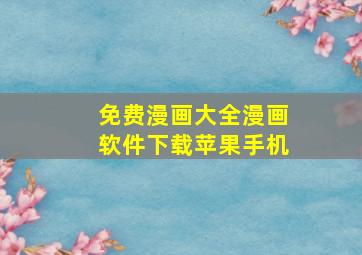 免费漫画大全漫画软件下载苹果手机